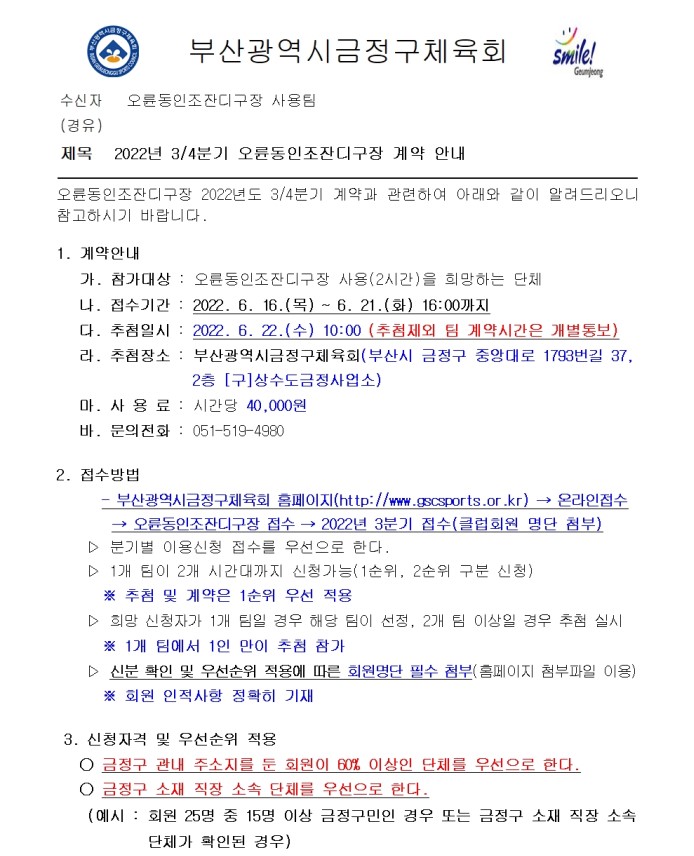 부산광역시금정구체육회

smile! Geumjeong

수신자 오륜동인조잔디구장 사용팀
(경유)
제목 2022년 3/4분기 오륜동인조잔디구장 계약 안내

오륜동인조잔디구장 2022년도 3/4분기 계약과 관련하여 아래와 같이 알려드리오니 참고하시기 바랍니다.

1. 계약안내
가. 참가대상 : 오륜동인조잔디구장 사용(2시간)을 희망하는 단체
나. 접수기간 : 2022. 6. 16.(목) ~ 6. 21.(화) 16:00까지
다. 추첨일시 : 2022. 6. 22.(수) 10:00 (추첨제외 팀 계약시간은 개별통보)
라. 추첨장소 : 부산광역시금정구체육회(부산시 금정구 중앙대로 1793번길 37, 2층 [구]상수도금정사업소)
마. 사 용 료 : 시간당 40,000원
바. 문의전화 : 051-519-4980

2. 접수방법
- 부산광역시금정구체육회 홈페이지(http://www.gscsports.or.kr) → 온라인접수 → 오륜동인조잔디구장 접수 → 2022년 3분기 접수(클럽회원 명단 첨부)
▷ 분기별 이용신청 접수를 우선으로 한다.
▷ 1개 팀이 2개 시간대까지 신청가능(1순위, 2순위 구분 신청)
※ 추첨 및 계약은 1순위 우선 적용
▷ 희망 신청자가 1개 팀일 경우 해당 팀이 선정, 2개 팀 이상일 경우 추첨 실시
※ 1개 팀에서 1인 만이 추첨 참가
▷ 신분 확인 및 우선순위 적용에 따른 회원명단 필수 첨부(홈페이지 첨부파일 이용)
※ 회원 인적사항 정확히 기재

3. 신청자격 및 우선순위 적용
○ 금정구 관내 주소지를 둔 회원이 60% 이상인 단체를 우선으로 한다.
○ 금정구 소재 직장 소속 단체를 우선으로 한다.
(예시 : 회원 25명 중 15명 이상 금정구민인 경우 또는 금정구 소재 직장 소속 단체가 확인된 경우)